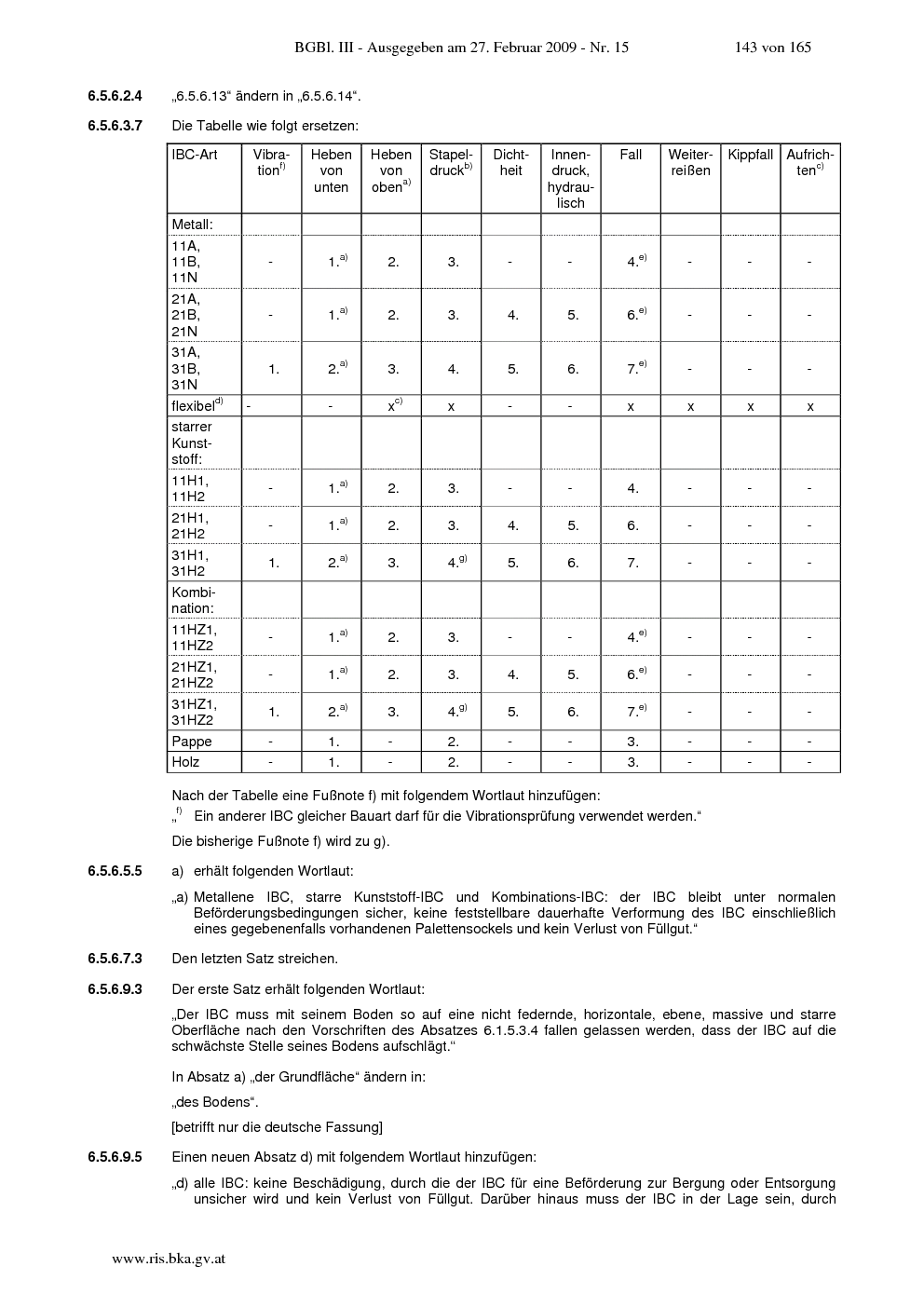 BGBl. III - Ausgegeben am 27. Februar 2009 - Nr. 15 143 von 165

6.5.6.2.4 „6.5.6.13“ ändern in „6.5.6.14“.

6.5.6.3.7 Die Tabelle wie folgt ersetzen:

| IBC-Art | Vibration$^{f)}$ | Heben von unten | Heben von oben$^{a)}$ | Stapeldruck$^{b)}$ | Dichtheit | Innendruck, hydraulisch | Fall | Weiterreißen | Kippfall | Aufrichten$^{c)}$ |
|---|---|---|---|---|---|---|---|---|---|---|
| Metall: | | | | | | | | | | |
| 11A, 11B, 11N | - | 1.$^{a)}$ | 2. | 3. | - | - | 4.$^{e)}$ | - | - | - |
| 21A, 21B, 21N | - | 1.$^{a)}$ | 2. | 3. | 4. | 5. | 6.$^{e)}$ | - | - | - |
| 31A, 31B, 31N | 1. | 2.$^{a)}$ | 3. | 4. | 5. | 6. | 7.$^{e)}$ | - | - | - |
| flexibel$^{d)}$ | - | - | x$^{c)}$ | x | - | - | x | x | x | x |
| starrer Kunststoff: | | | | | | | | | | |
| 11H1, 11H2 | - | 1.$^{a)}$ | 2. | 3. | - | - | 4. | - | - | - |
| 21H1, 21H2 | - | 1.$^{a)}$ | 2. | 3. | 4. | 5. | 6. | - | - | - |
| 31H1, 31H2 | 1. | 2.$^{a)}$ | 3. | 4.$^{g)}$ | 5. | 6. | 7. | - | - | - |
| Kombination: | | | | | | | | | | |
| 11HZ1, 11HZ2 | - | 1.$^{a)}$ | 2. | 3. | - | - | 4.$^{e)}$ | - | - | - |
| 21HZ1, 21HZ2 | - | 1.$^{a)}$ | 2. | 3. | 4. | 5. | 6.$^{e)}$ | - | - | - |
| 31HZ1, 31HZ2 | 1. | 2.$^{a)}$ | 3. | 4.$^{g)}$ | 5. | 6. | 7.$^{e)}$ | - | - | - |
| Pappe | - | 1. | - | 2. | - | - | 3. | - | - | - |
| Holz | - | 1. | - | 2. | - | - | 3. | - | - | - |

Nach der Tabelle eine Fußnote f) mit folgendem Wortlaut hinzufügen:

„$^{f)}$ Ein anderer IBC gleicher Bauart darf für die Vibrationsprüfung verwendet werden.“

Die bisherige Fußnote f) wird zu g).

6.5.6.5.5 a) erhält folgenden Wortlaut:

„a) Metallene IBC, starre Kunststoff-IBC und Kombinations-IBC: der IBC bleibt unter normalen Beförderungsbedingungen sicher, keine feststellbare dauerhafte Verformung des IBC einschließlich eines gegebenenfalls vorhandenen Palettensockels und kein Verlust von Füllgut.“

6.5.6.7.3 Den letzten Satz streichen.

6.5.6.9.3 Der erste Satz erhält folgenden Wortlaut:

„Der IBC muss mit seinem Boden so auf eine nicht federnde, horizontale, ebene, massive und starre Oberfläche nach den Vorschriften des Absatzes 6.1.5.3.4 fallen gelassen werden, dass der IBC auf die schwächste Stelle seines Bodens aufschlägt.“

In Absatz a) „der Grundfläche“ ändern in:

„des Bodens“.

[betrifft nur die deutsche Fassung]

6.5.6.9.5 Einen neuen Absatz d) mit folgendem Wortlaut hinzufügen:

„d) alle IBC: keine Beschädigung, durch die der IBC für eine Beförderung zur Bergung oder Entsorgung unsicher wird und kein Verlust von Füllgut. Darüber hinaus muss der IBC in der Lage sein, durch

www.ris.bka.gv.at